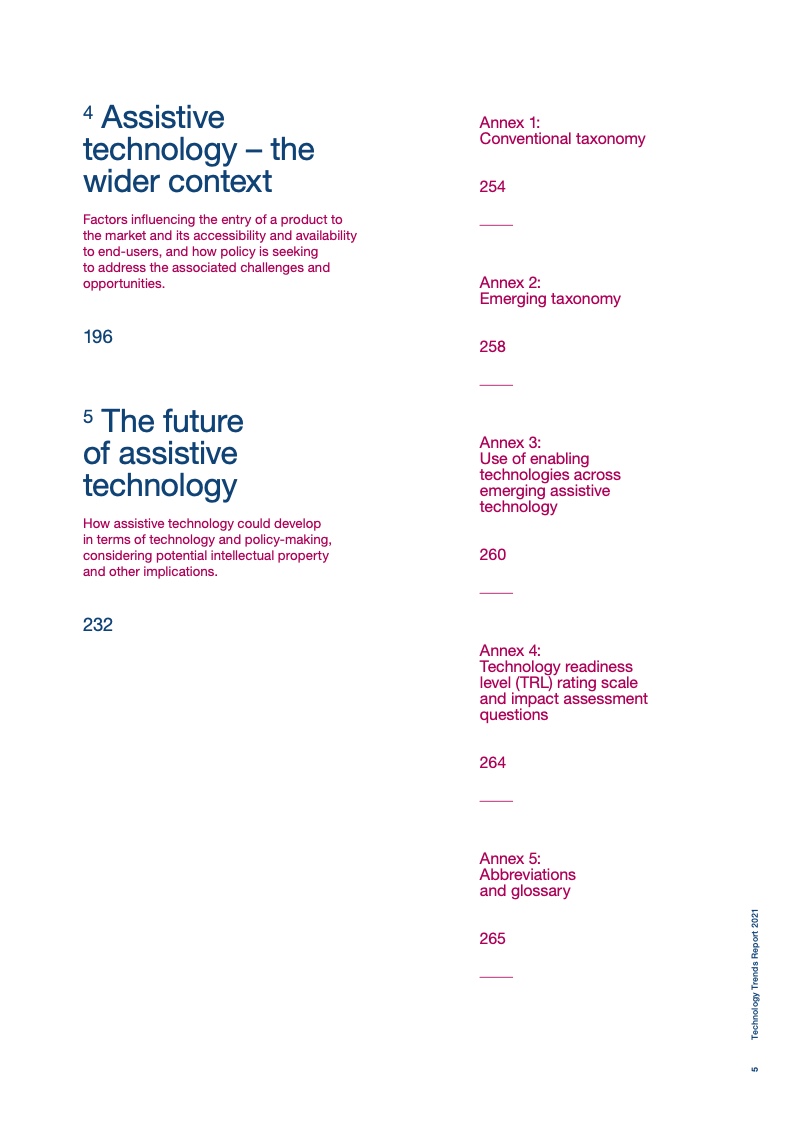 4 Assistive technology – the wider context

Factors influencing the entry of a product to the market and its accessibility and availability to end-users, and how policy is seeking to address the associated challenges and opportunities.

196

5 The future of assistive technology

How assistive technology could develop in terms of technology and policy-making, considering potential intellectual property and other implications.

232

Annex 1:
Conventional taxonomy

254

Annex 2:
Emerging taxonomy

258

Annex 3:
Use of enabling technologies across emerging assistive technology

260

Annex 4:
Technology readiness level (TRL) rating scale and impact assessment questions

264

Annex 5:
Abbreviations and glossary

265

Technology Trends Report 2021

5